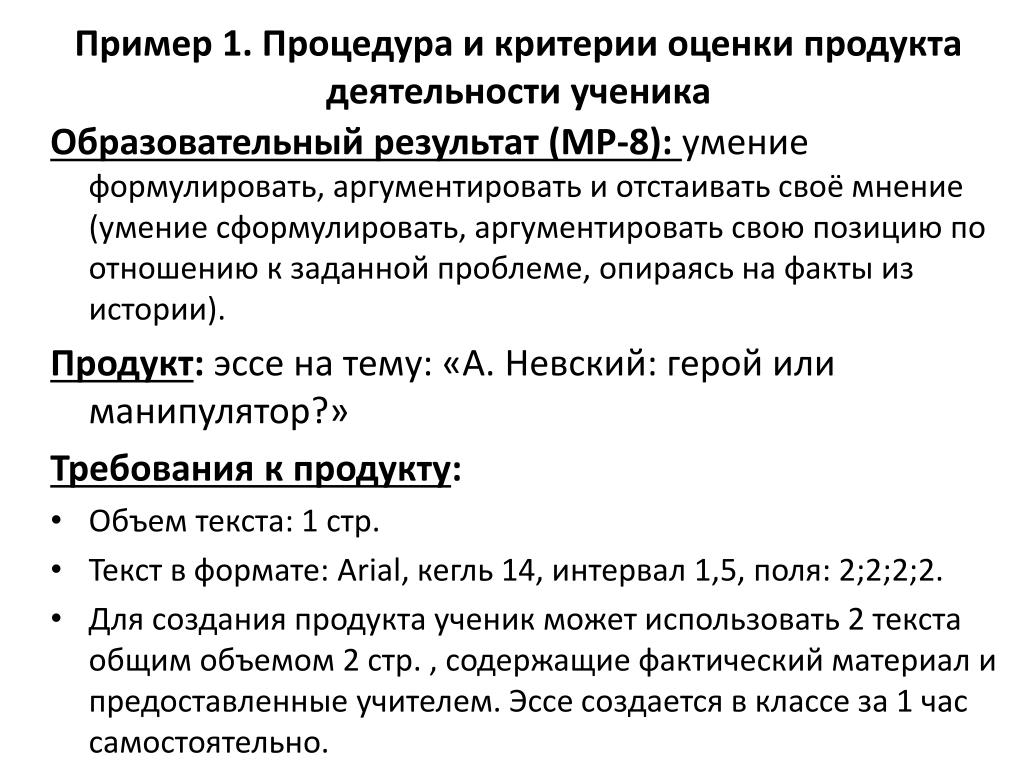 Пример 1. Процедура и критерии оценки продукта деятельности ученика

Образовательный результат (МР-8): умение формулировать, аргументировать и отстаивать своё мнение (умение сформулировать, аргументировать свою позицию по отношению к заданной проблеме, опираясь на факты из истории).

Продукт: эссе на тему: «А. Невский: герой или манипулятор?»

Требования к продукту:

• Объем текста: 1 стр.
• Текст в формате: Arial, кегль 14, интервал 1,5, поля: 2;2;2;2.
• Для создания продукта ученик может использовать 2 текста общим объемом 2 стр. , содержащие фактический материал и предоставленные учителем. Эссе создается в классе за 1 час самостоятельно.